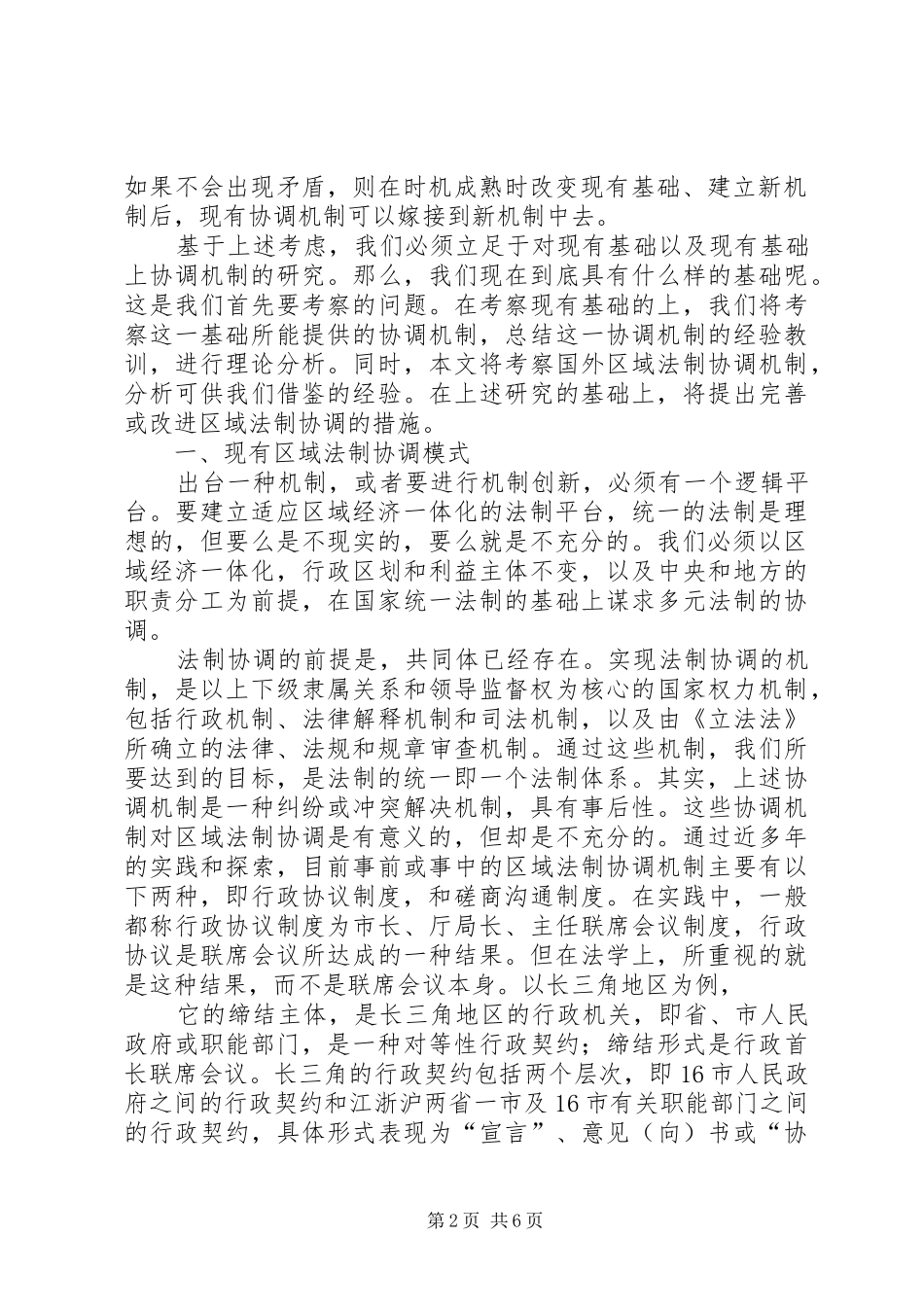 如果不会出现矛盾，则在时机成熟时改变现有基础、建立新机制后，现有协调机制可以嫁接到新机制中去。

基于上述考虑，我们必须立足于对现有基础以及现有基础上协调机制的研究。那么，我们现在到底具有什么样的基础呢。这是我们首先要考察的问题。在考察现有基础的上，我们将考察这一基础所能提供的协调机制，总结这一协调机制的经验教训，进行理论分析。同时，本文将考察国外区域法制协调机制，分析可供我们借鉴的经验。在上述研究的基础上，将提出完善或改进区域法制协调的措施。

一、现有区域法制协调模式

出台一种机制，或者要进行机制创新，必须有一个逻辑平台。要建立适应区域经济一体化的法制平台，统一的法制是理想的，但要么是不现实的，要么就是不充分的。我们必须以区域经济一体化，行政区划和利益主体不变，以及中央和地方的职责分工为前提，在国家统一法制的基础上谋求多元法制的协调。

法制协调的前提是，共同体已经存在。实现法制协调的机制，是以上下级隶属关系和领导监督权为核心的国家权力机制，包括行政机制、法律解释机制和司法机制，以及由《立法法》所确立的法律、法规和规章审查机制。通过这些机制，我们所要达到的目标，是法制的统一即一个法制体系。其实，上述协调机制是一种纠纷或冲突解决机制，具有事后性。这些协调机制对区域法制协调是有意义的，但却是不充分的。通过近多年的实践和探索，目前事前或事中的区域法制协调机制主要有以下两种，即行政协议制度，和磋商沟通制度。在实践中，一般都称行政协议制度为市长、厅局长、主任联席会议制度，行政协议是联席会议所达成的一种结果。但在法学上，所重视的就是这种结果，而不是联席会议本身。以长三角地区为例，

它的缔结主体，是长三角地区的行政机关，即省、市人民政府或职能部门，是一种对等性行政契约；缔结形式是行政首长联席会议。长三角的行政契约包括两个层次，即16市人民政府之间的行政契约和江浙沪两省一市及16市有关职能部门之间的行政契约，具体形式表现为“宣言”、意见（向）书或“协

第2页 共6页